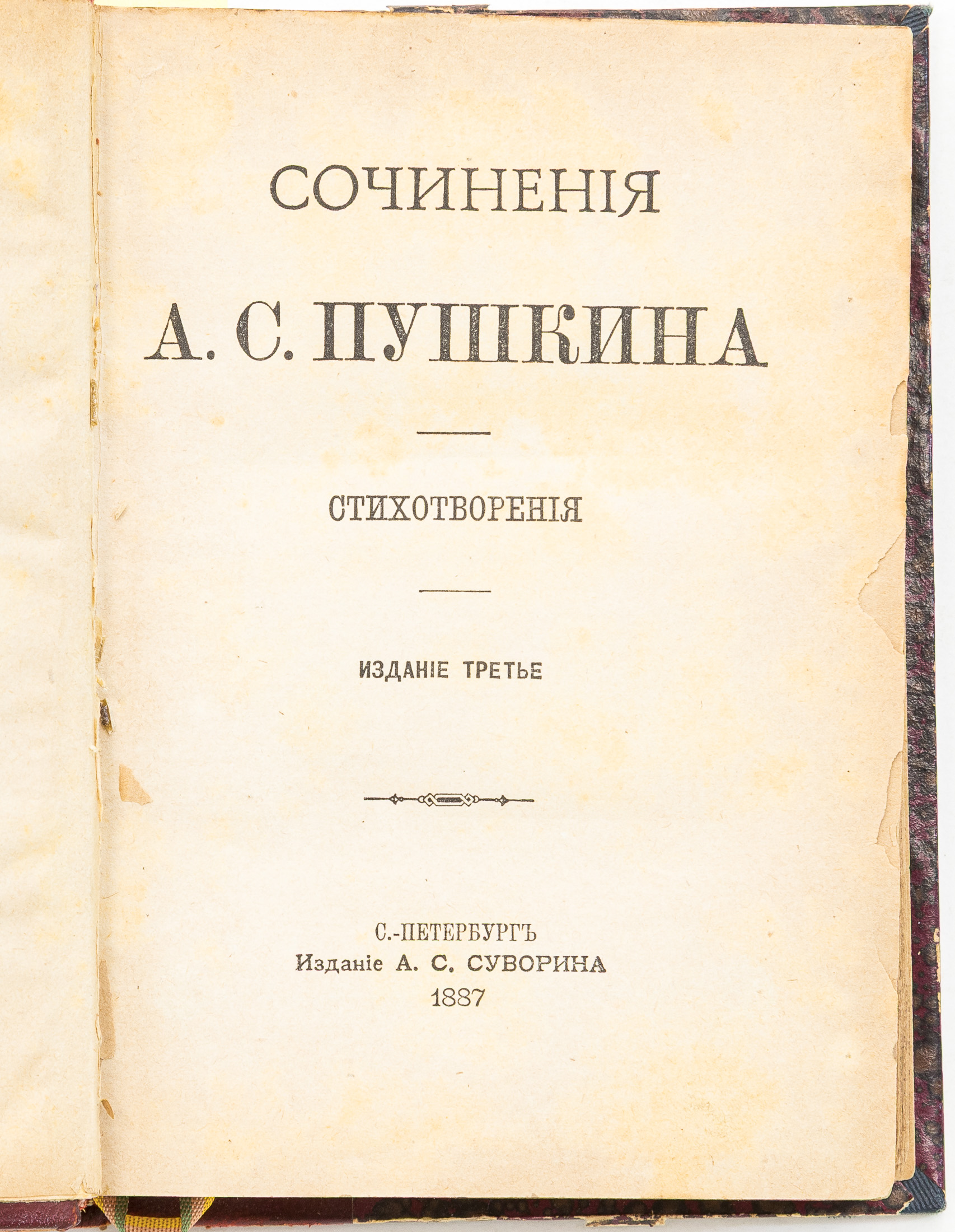 СОЧИНЕНІЯ

А. С. ПУШКИНА

СТИХОТВОРЕНІЯ

ИЗДАНІЕ ТРЕТЬЕ

С.-ПЕТЕРБУРГЪ
Изданіе А. С. СУВОРИНА
1887